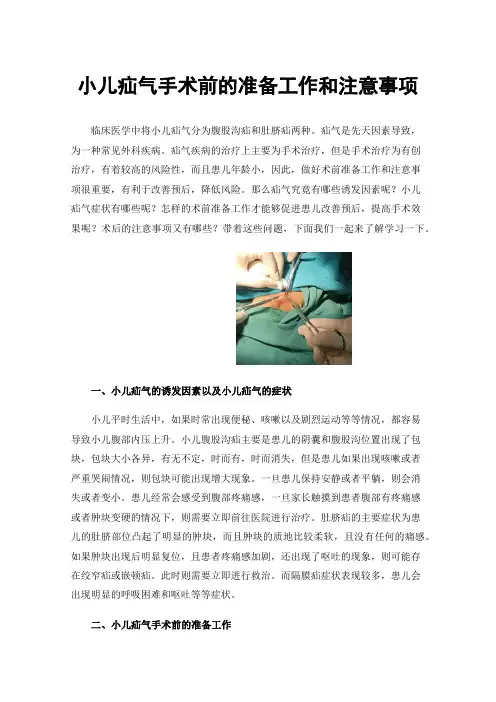 小儿疝气手术前的准备工作和注意事项

临床医学中将小儿疝气分为腹股沟疝和肚脐疝两种。疝气是先天因素导致，为一种常见外科疾病。疝气疾病的治疗上主要为手术治疗，但是手术治疗为有创治疗，有着较高的风险性，而且患儿年龄小，因此，做好术前准备工作和注意事项很重要，有利于改善预后，降低风险。那么疝气究竟有哪些诱发因素呢？小儿疝气症状有哪些呢？怎样的术前准备工作才能够促进患儿改善预后，提高手术效果呢？术后的注意事项又有哪些？带着这些问题，下面我们一起来了解学习一下。

一、小儿疝气的诱发因素以及小儿疝气的症状

小儿平时生活中，如果时常出现便秘、咳嗽以及剧烈运动等等情况，都容易导致小儿腹部内压上升。小儿腹股沟疝主要是患儿的阴囊和腹股沟位置出现了包块，包块大小各异，有无不定，时而有，时而消失，但是患儿如果出现咳嗽或者严重哭闹情况，则包块可能出现增大现象。一旦患儿保持安静或者平躺，则会消失或者变小。患儿经常会感受到腹部疼痛感，一旦家长触摸到患者腹部有疼痛感或者肿块变硬的情况下，则需要立即前往医院进行治疗。肚脐疝的主要症状为患儿的肚脐部位凸起了明显的肿块，而且肿块的质地比较柔软，且没有任何的痛感。如果肿块出现后明显复位，且患者疼痛感加剧，还出现了呕吐的现象，则可能存在绞窄疝或嵌顿疝。此时则需要立即进行救治。而隔膜疝症状表现较多，患儿会出现明显的呼吸困难和呕吐等等症状。

二、小儿疝气手术前的准备工作